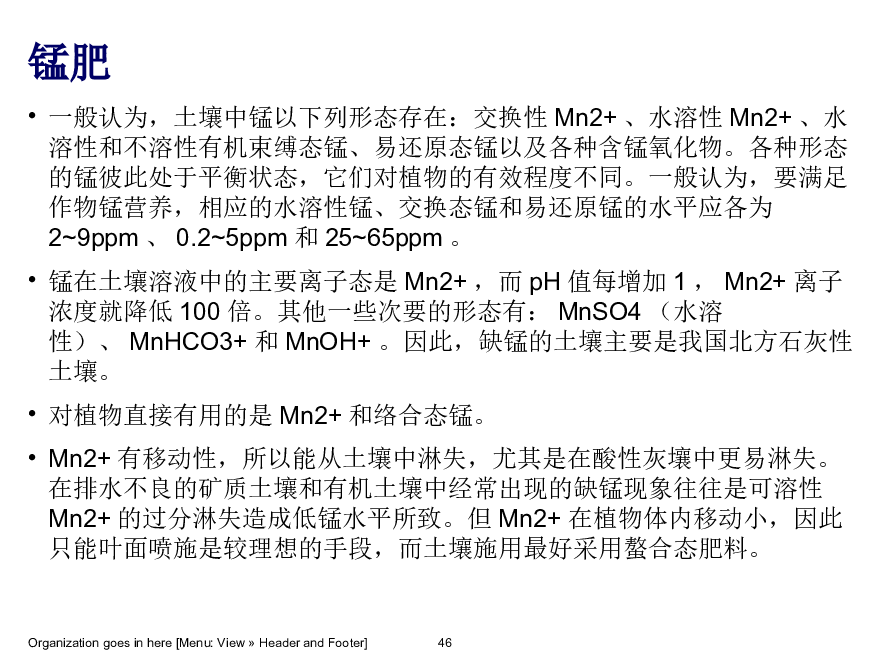 锰肥

• 一般认为，土壤中锰以下列形态存在：交换性 Mn2+ 、水溶性 Mn2+ 、水溶性和不溶性有机束缚态锰、易还原态锰以及各种含锰氧化物。各种形态的锰彼此处于平衡状态，它们对植物的有效程度不同。一般认为，要满足作物锰营养，相应的水溶性锰、交换态锰和易还原锰的水平应各为 2~9ppm 、 0.2~5ppm 和 25~65ppm 。

• 锰在土壤溶液中的主要离子态是 Mn2+ ，而 pH 值每增加 1 ， Mn2+ 离子浓度就降低 100 倍。其他一些次要的形态有： MnSO4 （水溶性）、 MnHCO3+ 和 MnOH+ 。因此，缺锰的土壤主要是我国北方石灰性土壤。

• 对植物直接有用的是 Mn2+ 和络合态锰。

• Mn2+ 有移动性，所以能从土壤中淋失，尤其是在酸性灰壤中更易淋失。在排水不良的矿质土壤和有机土壤中经常出现的缺锰现象往往是可溶性 Mn2+ 的过分淋失造成低锰水平所致。但 Mn2+ 在植物体内移动小，因此只能叶面喷施是较理想的手段，而土壤施用最好采用螯合态肥料。

Organization goes in here [Menu: View » Header and Footer] 46